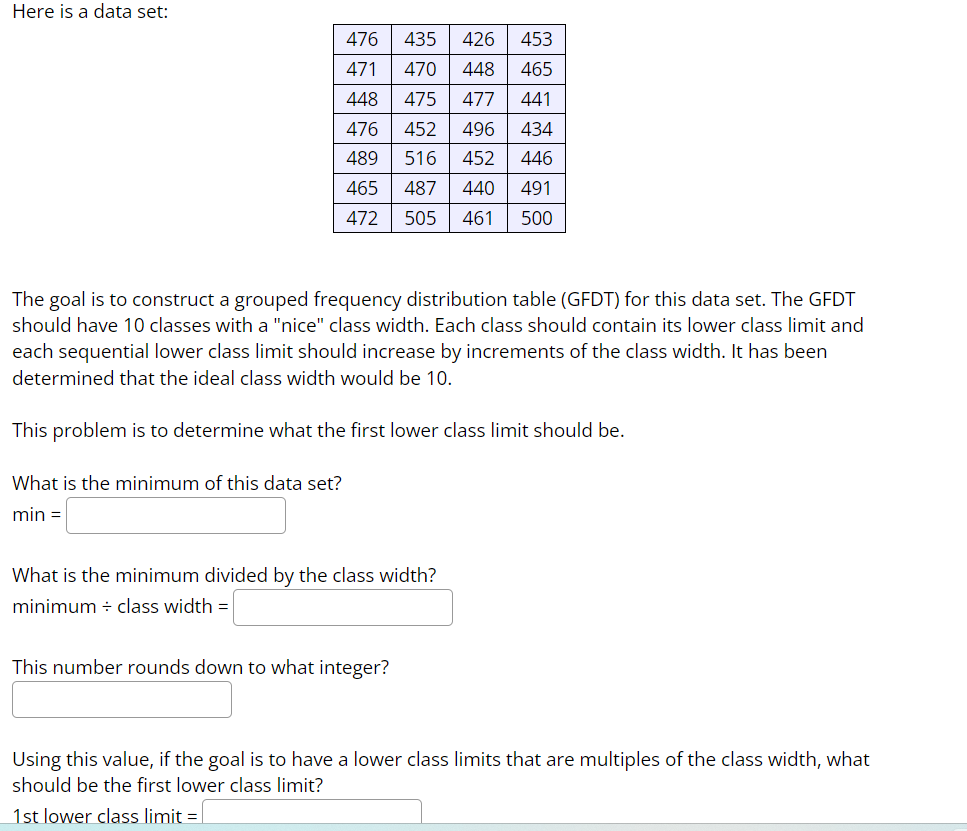 Here is a data set:

| 476 | 435 | 426 | 453 |
|---|---|---|---|
| 471 | 470 | 448 | 465 |
| 448 | 475 | 477 | 441 |
| 476 | 452 | 496 | 434 |
| 489 | 516 | 452 | 446 |
| 465 | 487 | 440 | 491 |
| 472 | 505 | 461 | 500 |

The goal is to construct a grouped frequency distribution table (GFDT) for this data set. The GFDT should have 10 classes with a "nice" class width. Each class should contain its lower class limit and each sequential lower class limit should increase by increments of the class width. It has been determined that the ideal class width would be 10.

This problem is to determine what the first lower class limit should be.

What is the minimum of this data set?
min =

What is the minimum divided by the class width?
minimum ÷ class width =

This number rounds down to what integer?

Using this value, if the goal is to have a lower class limits that are multiples of the class width, what should be the first lower class limit?
1st lower class limit =